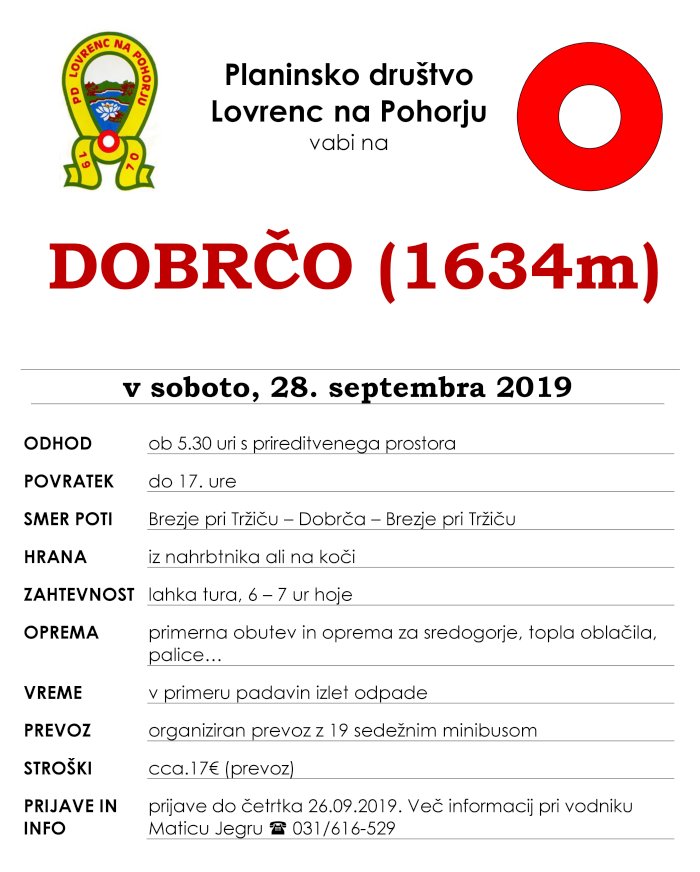 PD LOVRENC NA POHORJU
19 07

Planinsko društvo
Lovrenc na Pohorju
vabi na

DOBRČO (1634m)

v soboto, 28. septembra 2019

| | |
|---|---|
| ODHOD | ob 5.30 uri s prireditvenega prostora |
| POVRATEK | do 17. ure |
| SMER POTI | Brezje pri Tržiču – Dobrča – Brezje pri Tržiču |
| HRANA | iz nahrbtnika ali na koči |
| ZAHTEVNOST | lahka tura, 6 – 7 ur hoje |
| OPREMA | primerna obutev in oprema za sredogorje, topla oblačila, palice… |
| VREME | v primeru padavin izlet odpade |
| PREVOZ | organiziran prevoz z 19 sedežnim minibusom |
| STROŠKI | cca.17€ (prevoz) |
| PRIJAVE IN INFO | prijave do četrtka 26.09.2019. Več informacij pri vodniku Maticu Jegru ☎ 031/616-529 |